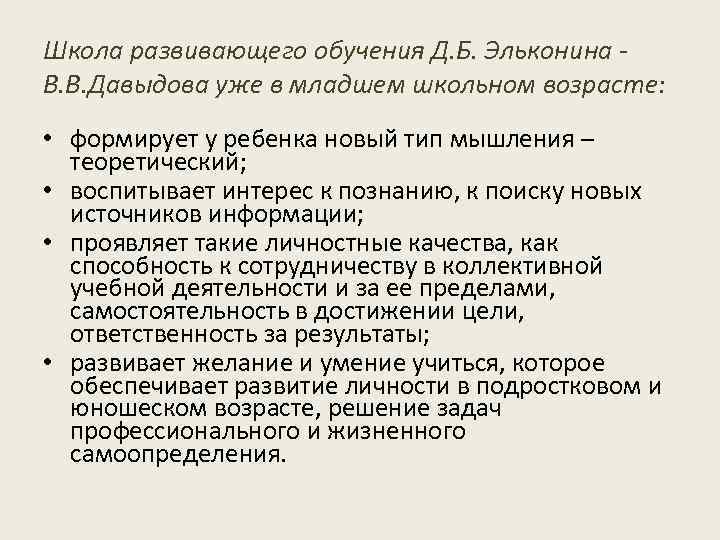 Школа развивающего обучения Д.Б. Эльконина - В.В.Давыдова уже в младшем школьном возрасте:

• формирует у ребенка новый тип мышления – теоретический;
• воспитывает интерес к познанию, к поиску новых источников информации;
• проявляет такие личностные качества, как способность к сотрудничеству в коллективной учебной деятельности и за ее пределами, самостоятельность в достижении цели, ответственность за результаты;
• развивает желание и умение учиться, которое обеспечивает развитие личности в подростковом и юношеском возрасте, решение задач профессионального и жизненного самоопределения.